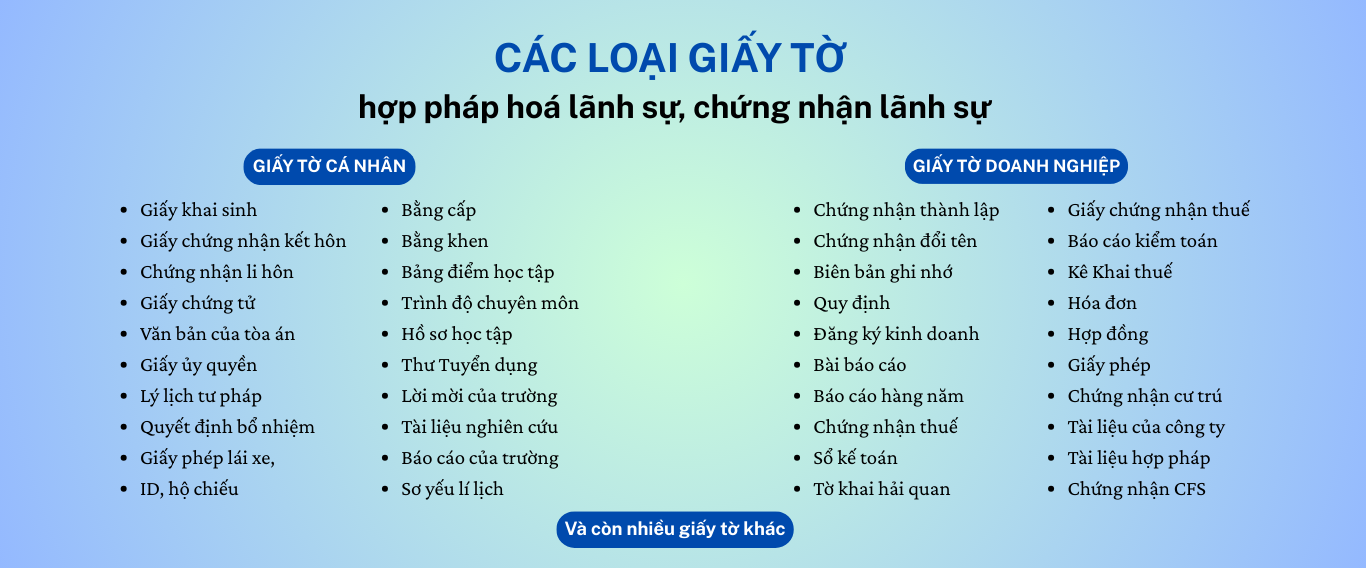 CÁC LOẠI GIẤY TỜ
hợp pháp hoá lãnh sự, chứng nhận lãnh sự

GIẤY TỜ CÁ NHÂN

• Giấy khai sinh
• Giấy chứng nhận kết hôn
• Chứng nhận li hôn
• Giấy chứng tử
• Văn bản của tòa án
• Giấy ủy quyền
• Lý lịch tư pháp
• Quyết định bổ nhiệm
• Giấy phép lái xe,
• ID, hộ chiếu

• Bằng cấp
• Bằng khen
• Bảng điểm học tập
• Trình độ chuyên môn
• Hồ sơ học tập
• Thư Tuyển dụng
• Lời mời của trường
• Tài liệu nghiên cứu
• Báo cáo của trường
• Sơ yếu lí lịch

GIẤY TỜ DOANH NGHIỆP

• Chứng nhận thành lập
• Chứng nhận đổi tên
• Biên bản ghi nhớ
• Quy định
• Đăng ký kinh doanh
• Bài báo cáo
• Báo cáo hàng năm
• Chứng nhận thuế
• Sổ kế toán
• Tờ khai hải quan

• Giấy chứng nhận thuế
• Báo cáo kiểm toán
• Kê Khai thuế
• Hóa đơn
• Hợp đồng
• Giấy phép
• Chứng nhận cư trú
• Tài liệu của công ty
• Tài liệu hợp pháp
• Chứng nhận CFS

Và còn nhiều giấy tờ khác